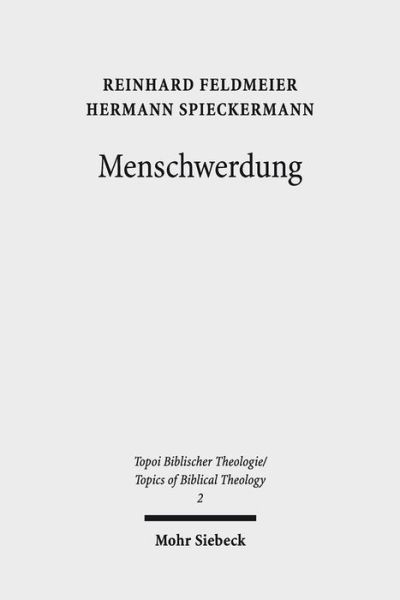 REINHARD FELDMEIER
HERMANN SPIECKERMANN

Menschwerdung

Topoi Biblischer Theologie/
Topics of Biblical Theology
2

Mohr Siebeck